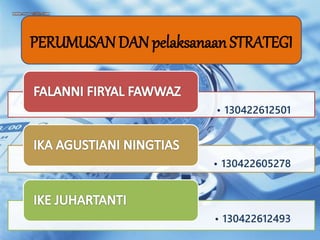 PERUMUSAN DAN pelaksanaan STRATEGI

FALANNI FIRYAL FAWWAZ

• 130422612501

IKA AGUSTIANI NINGTIAS

• 130422605278

IKE JUHARTANTI

• 130422612493